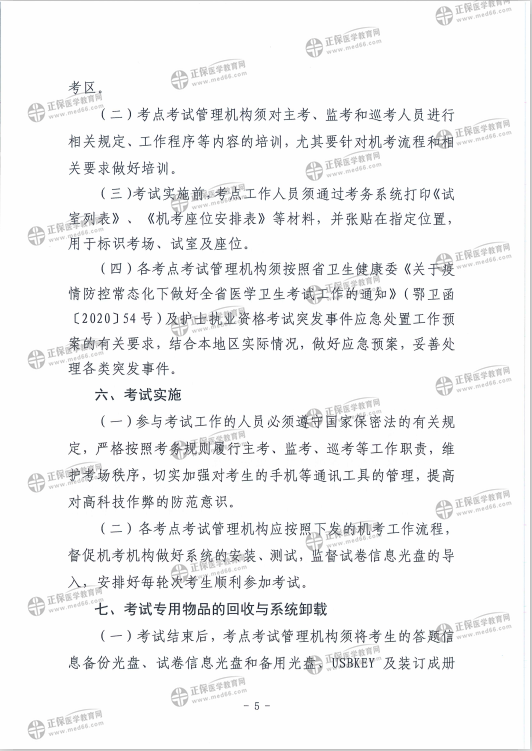 考区。

（二）考点考试管理机构须对主考、监考和巡考人员进行相关规定、工作程序等内容的培训，尤其要针对机考流程和相关要求做好培训。

（三）考试实施前，考点工作人员须通过考务系统打印《试室列表》、《机考座位安排表》等材料，并张贴在指定位置，用于标识考场、试室及座位。

（四）各考点考试管理机构须按照省卫生健康委《关于疫情防控常态化下做好全省医学卫生考试工作的通知》（鄂卫函〔2020〕54号）及护士执业资格考试突发事件应急处置工作预案的有关要求，结合本地区实际情况，做好应急预案，妥善处理各类突发事件。

六、考试实施

（一）参与考试工作的人员必须遵守国家保密法的有关规定，严格按照考务规则履行主考、监考、巡考等工作职责，维护考场秩序，切实加强对考生的手机等通讯工具的管理，提高对高科技作弊的防范意识。

（二）各考点考试管理机构应按照下发的机考工作流程，督促机考机构做好系统的安装、测试，监督试卷信息光盘的导入，安排好每轮次考生顺利参加考试。

七、考试专用物品的回收与系统卸载

（一）考试结束后，考点考试管理机构须将考生的答题信息备份光盘、试卷信息光盘和备用光盘、USBKEY 及装订成册

- 5 -

正保医学教育网 www.med66.com